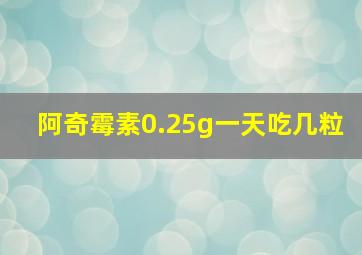 阿奇霉素0.25g一天吃几粒